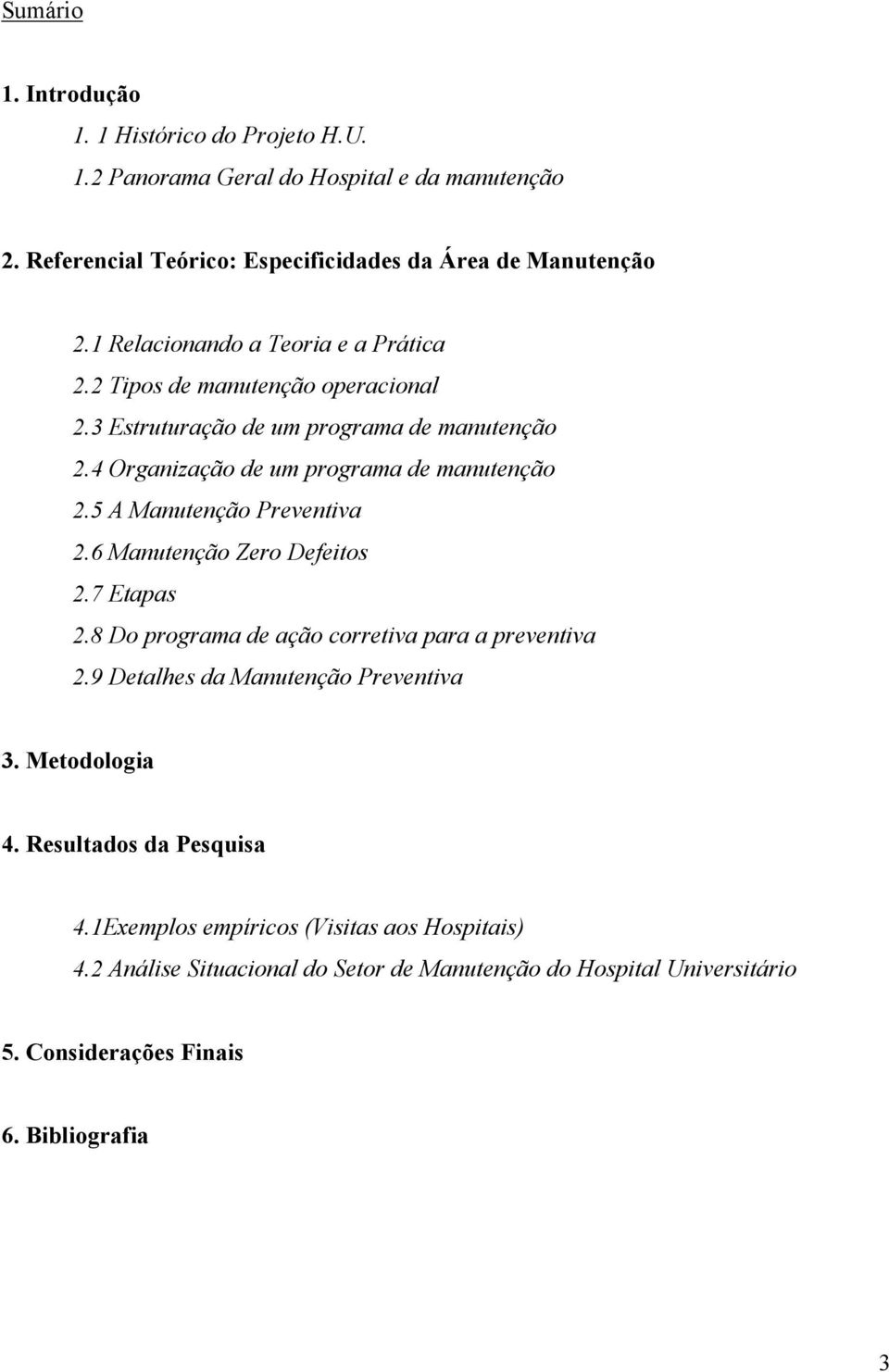 Sumário

1. Introdução

1. 1 Histórico do Projeto H.U.

1.2 Panorama Geral do Hospital e da manutenção

2. Referencial Teórico: Especificidades da Área de Manutenção

2.1 Relacionando a Teoria e a Prática

2.2 Tipos de manutenção operacional

2.3 Estruturação de um programa de manutenção

2.4 Organização de um programa de manutenção

2.5 A Manutenção Preventiva

2.6 Manutenção Zero Defeitos

2.7 Etapas

2.8 Do programa de ação corretiva para a preventiva

2.9 Detalhes da Manutenção Preventiva

3. Metodologia

4. Resultados da Pesquisa

4.1Exemplos empíricos (Visitas aos Hospitais)

4.2 Análise Situacional do Setor de Manutenção do Hospital Universitário

5. Considerações Finais

6. Bibliografia

3